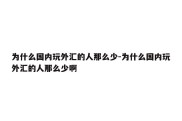 为什么国内玩外汇的人那么少-为什么国内玩外汇的人那么少啊